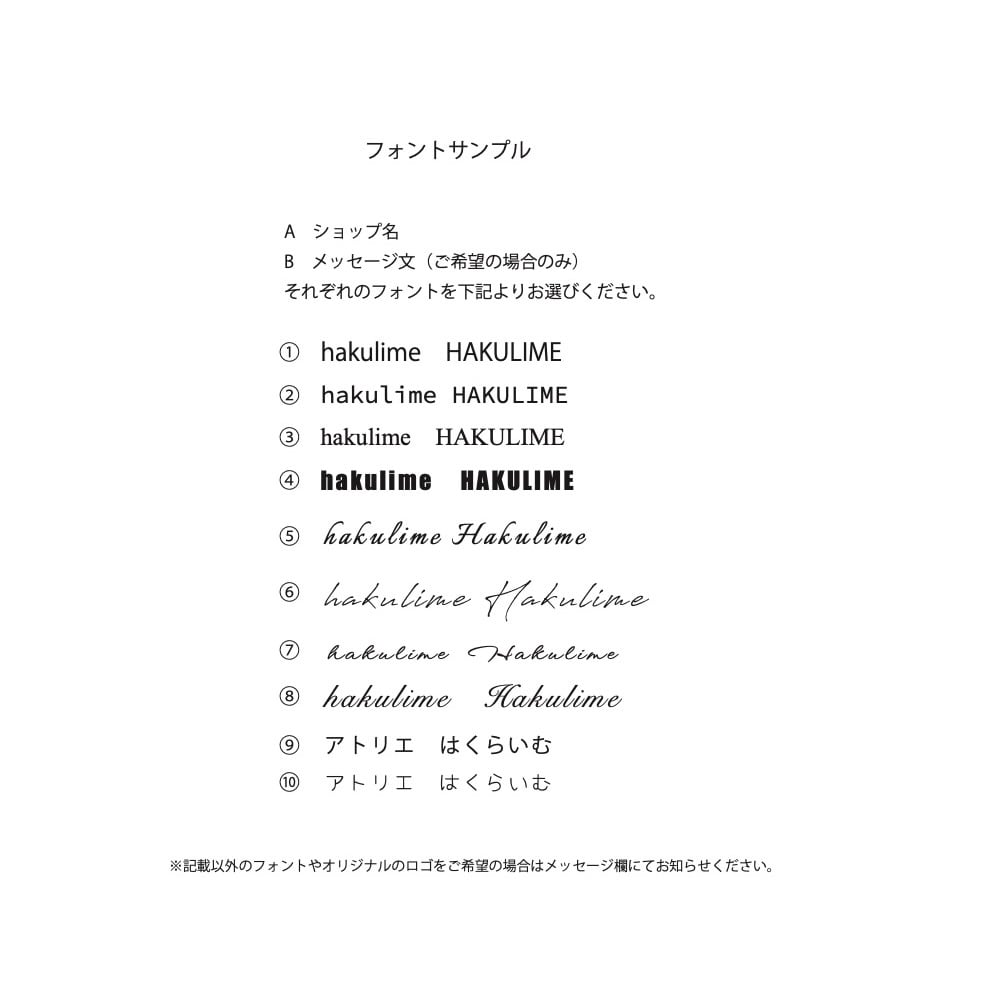 フォントサンプル

A　ショップ名
B　メッセージ文（ご希望の場合のみ）
それぞれのフォントを下記よりお選びください。

① hakulime　HAKULIME
② hakulime HAKULIME
③ hakulime　HAKULIME
④ hakulime　HAKULIME
⑤ hakulime Hakulime
⑥ hakulime Hakulime
⑦ hakulime Hakulime
⑧ hakulime　Hakulime
⑨ アトリエ　はくらいむ
⑩ アトリエ　はくらいむ

※記載以外のフォントやオリジナルのロゴをご希望の場合はメッセージ欄にてお知らせください。